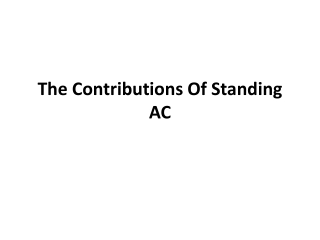 The Contributions Of Standing AC